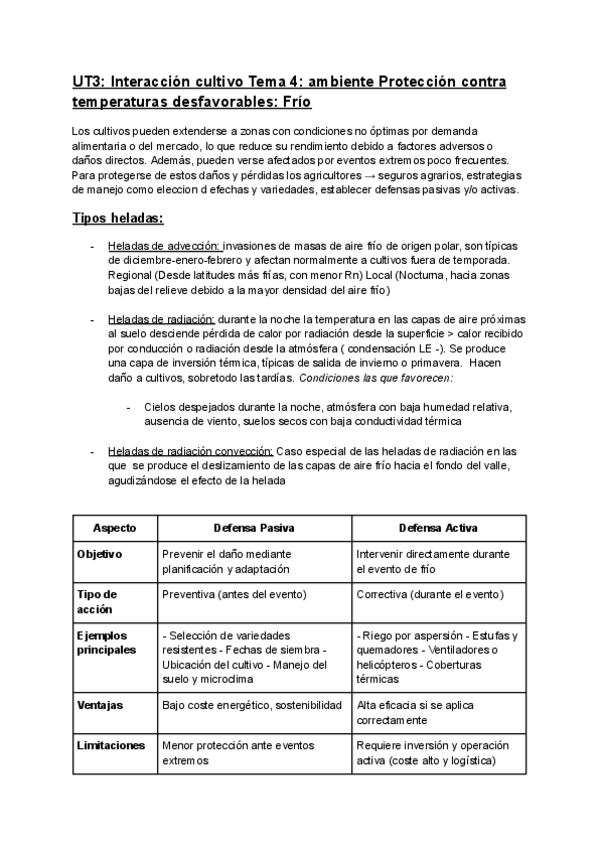 UT3: Interacción cultivo Tema 4: ambiente Protección contra temperaturas desfavorables: Frío

Los cultivos pueden extenderse a zonas con condiciones no óptimas por demanda alimentaria o del mercado, lo que reduce su rendimiento debido a factores adversos o daños directos. Además, pueden verse afectados por eventos extremos poco frecuentes. Para protegerse de estos daños y pérdidas los agricultores → seguros agrarios, estrategias de manejo como eleccion d efechas y variedades, establecer defensas pasivas y/o activas.

Tipos heladas:

- Heladas de advección: invasiones de masas de aire frío de origen polar, son típicas de diciembre-enero-febrero y afectan normalmente a cultivos fuera de temporada. Regional (Desde latitudes más frías, con menor Rn) Local (Nocturna, hacia zonas bajas del relieve debido a la mayor densidad del aire frío)

- Heladas de radiación: durante la noche la temperatura en las capas de aire próximas al suelo desciende pérdida de calor por radiación desde la superficie > calor recibido por conducción o radiación desde la atmósfera ( condensación LE -). Se produce una capa de inversión térmica, típicas de salida de invierno o primavera. Hacen daño a cultivos, sobretodo las tardías. Condiciones las que favorecen:

- Cielos despejados durante la noche, atmósfera con baja humedad relativa, ausencia de viento, suelos secos con baja conductividad térmica

- Heladas de radiación convección: Caso especial de las heladas de radiación en las que se produce el deslizamiento de las capas de aire frío hacia el fondo del valle, agudizándose el efecto de la helada

| Aspecto | Defensa Pasiva | Defensa Activa |
|---|---|---|
| Objetivo | Prevenir el daño mediante planificación y adaptación | Intervenir directamente durante el evento de frío |
| Tipo de acción | Preventiva (antes del evento) | Correctiva (durante el evento) |
| Ejemplos principales | - Selección de variedades resistentes - Fechas de siembra - Ubicación del cultivo - Manejo del suelo y microclima | - Riego por aspersión - Estufas y quemadores - Ventiladores o helicópteros - Coberturas térmicas |
| Ventajas | Bajo coste energético, sostenibilidad | Alta eficacia si se aplica correctamente |
| Limitaciones | Menor protección ante eventos extremos | Requiere inversión y operación activa (coste alto y logística) |